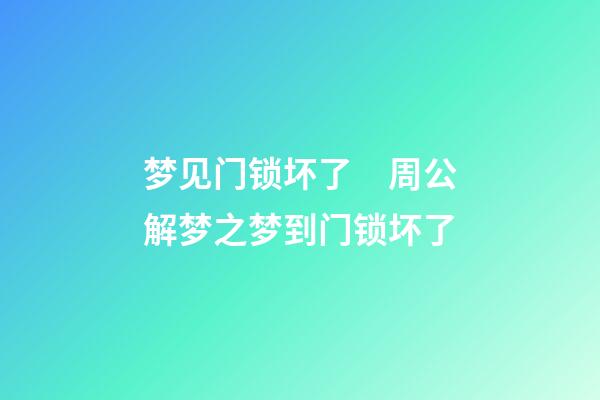 梦见门锁坏了　周公解梦之梦到门锁坏了